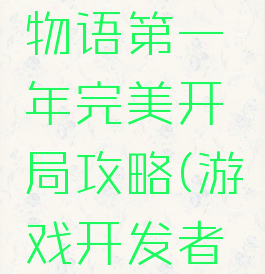 物语第一年完美开局攻略(游戏开发者